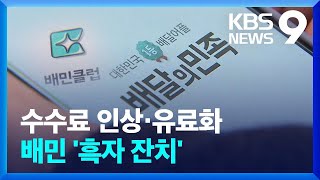 KBS NEWS 9

배민클럽

대한민국 1등 배달어플

배달의민족

수수료 인상·유료화
배민 '흑자 잔치'